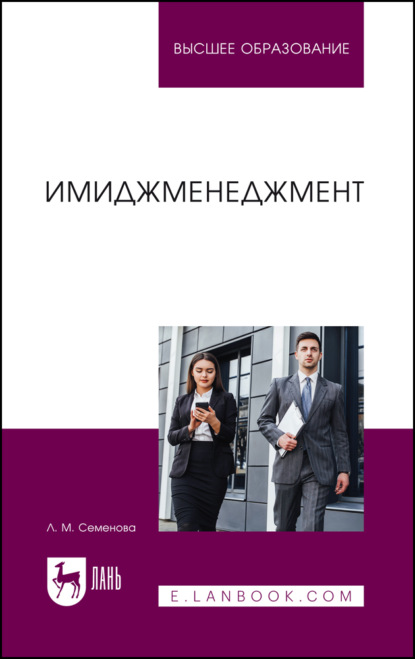 ВЫСШЕЕ ОБРАЗОВАНИЕ

ИМИДЖМЕНЕДЖМЕНТ

Л. М. Семенова

ЛАНЬ

E.LANBOOK.COM